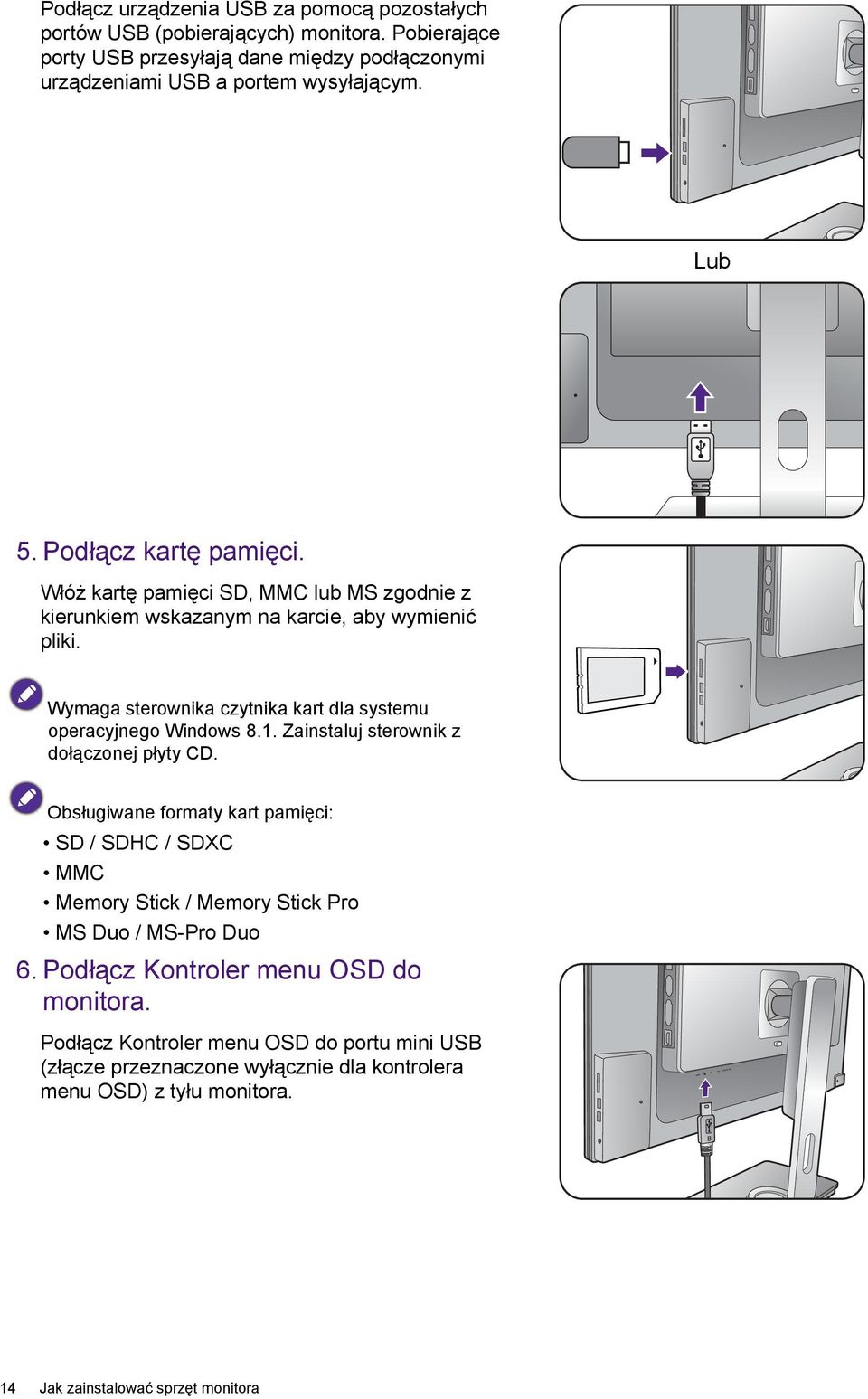 Podłącz urządzenia USB za pomocą pozostałych portów USB (pobierających) monitora. Pobierające porty USB przesyłają dane między podłączonymi urządzeniami USB a portem wysyłającym.

Lub

5. Podłącz kartę pamięci.

Włóż kartę pamięci SD, MMC lub MS zgodnie z kierunkiem wskazanym na karcie, aby wymienić pliki.

Wymaga sterownika czytnika kart dla systemu operacyjnego Windows 8.1. Zainstaluj sterownik z dołączonej płyty CD.

Obsługiwane formaty kart pamięci:
• SD / SDHC / SDXC
• MMC
• Memory Stick / Memory Stick Pro
• MS Duo / MS-Pro Duo

6. Podłącz Kontroler menu OSD do monitora.

Podłącz Kontroler menu OSD do portu mini USB (złącze przeznaczone wyłącznie dla kontrolera menu OSD) z tyłu monitora.

14 Jak zainstalować sprzęt monitora